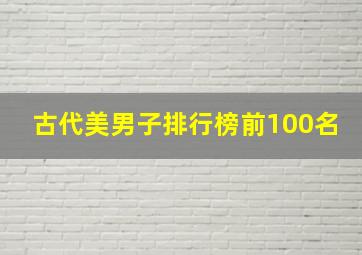 古代美男子排行榜前100名